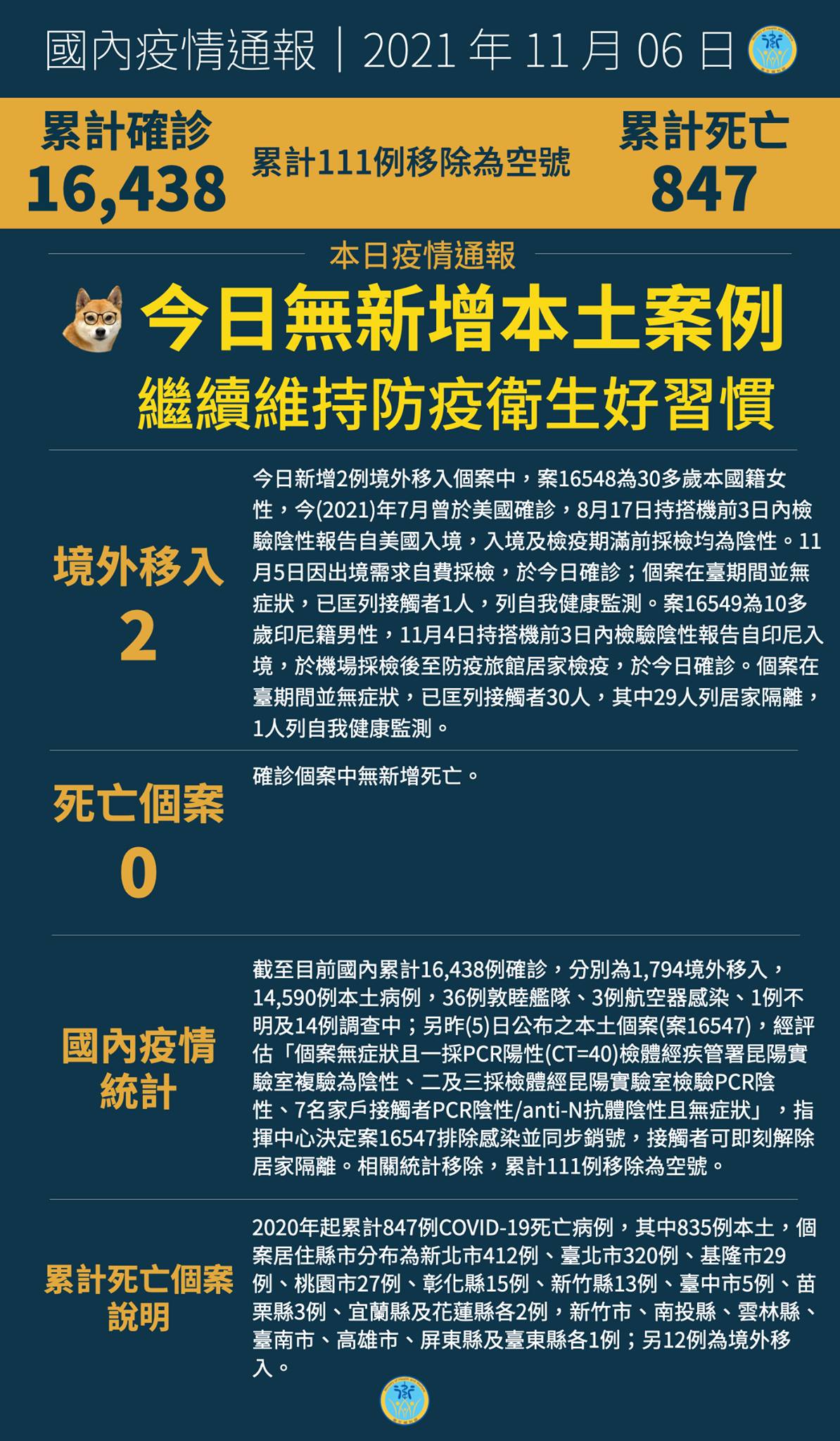 國內疫情通報｜2021 年 11 月 06 日

累計確診
16,438

累計111例移除為空號

累計死亡
847

本日疫情通報

今日無新增本土案例
繼續維持防疫衛生好習慣

境外移入
2

今日新增2例境外移入個案中，案16548為30多歲本國籍女性，今(2021)年7月曾於美國確診，8月17日持搭機前3日內檢驗陰性報告自美國入境，入境及檢疫期滿前採檢均為陰性。11月5日因出境需求自費採檢，於今日確診；個案在臺期間並無症狀，已匡列接觸者1人，列自我健康監測。案16549為10多歲印尼籍男性，11月4日持搭機前3日內檢驗陰性報告自印尼入境，於機場採檢後至防疫旅館居家檢疫，於今日確診。個案在臺期間並無症狀，已匡列接觸者30人，其中29人列居家隔離，1人列自我健康監測。

死亡個案
0

確診個案中無新增死亡。

國內疫情統計

截至目前國內累計16,438例確診，分別為1,794境外移入，14,590例本土病例，36例敦睦艦隊、3例航空器感染、1例不明及14例調查中；另昨(5)日公布之本土個案(案16547)，經評估「個案無症狀且一採PCR陽性(CT=40)檢體經疾管署昆陽實驗室複驗為陰性、二及三採檢體經昆陽實驗室檢驗PCR陰性、7名家戶接觸者PCR陰性/anti-N抗體陰性且無症狀」，指揮中心決定案16547排除感染並同步銷號，接觸者可即刻解除居家隔離。相關統計移除，累計111例移除為空號。

累計死亡個案說明

2020年起累計847例COVID-19死亡病例，其中835例本土，個案居住縣市分布為新北市412例、臺北市320例、基隆市29例、桃園市27例、彰化縣15例、新竹縣13例、臺中市5例、苗栗縣3例、宜蘭縣及花蓮縣各2例，新竹市、南投縣、雲林縣、臺南市、高雄市、屏東縣及臺東縣各1例；另12例為境外移入。